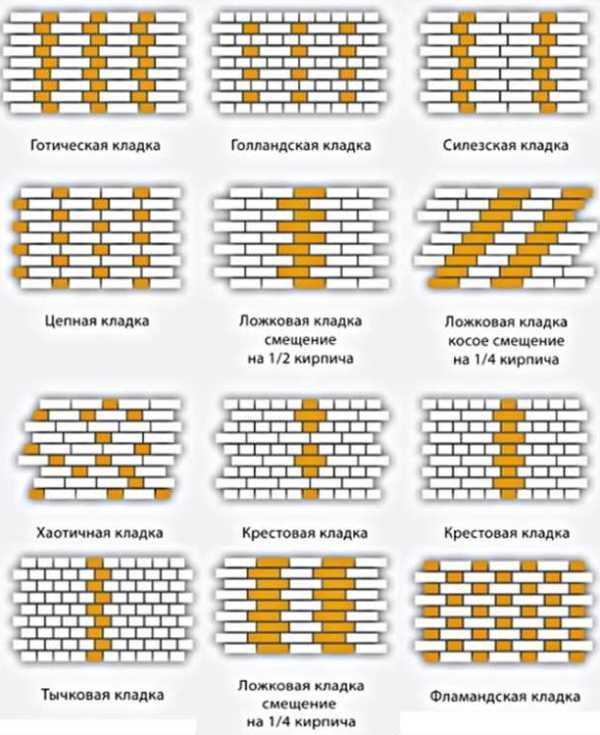 Готическая кладка

Голландская кладка

Силезская кладка

Цепная кладка

Ложковая кладка смещение на 1/2 кирпича

Ложковая кладка косое смещение на 1/4 кирпича

Хаотичная кладка

Крестовая кладка

Крестовая кладка

Тычковая кладка

Ложковая кладка смещение на 1/4 кирпича

Фламандская кладка